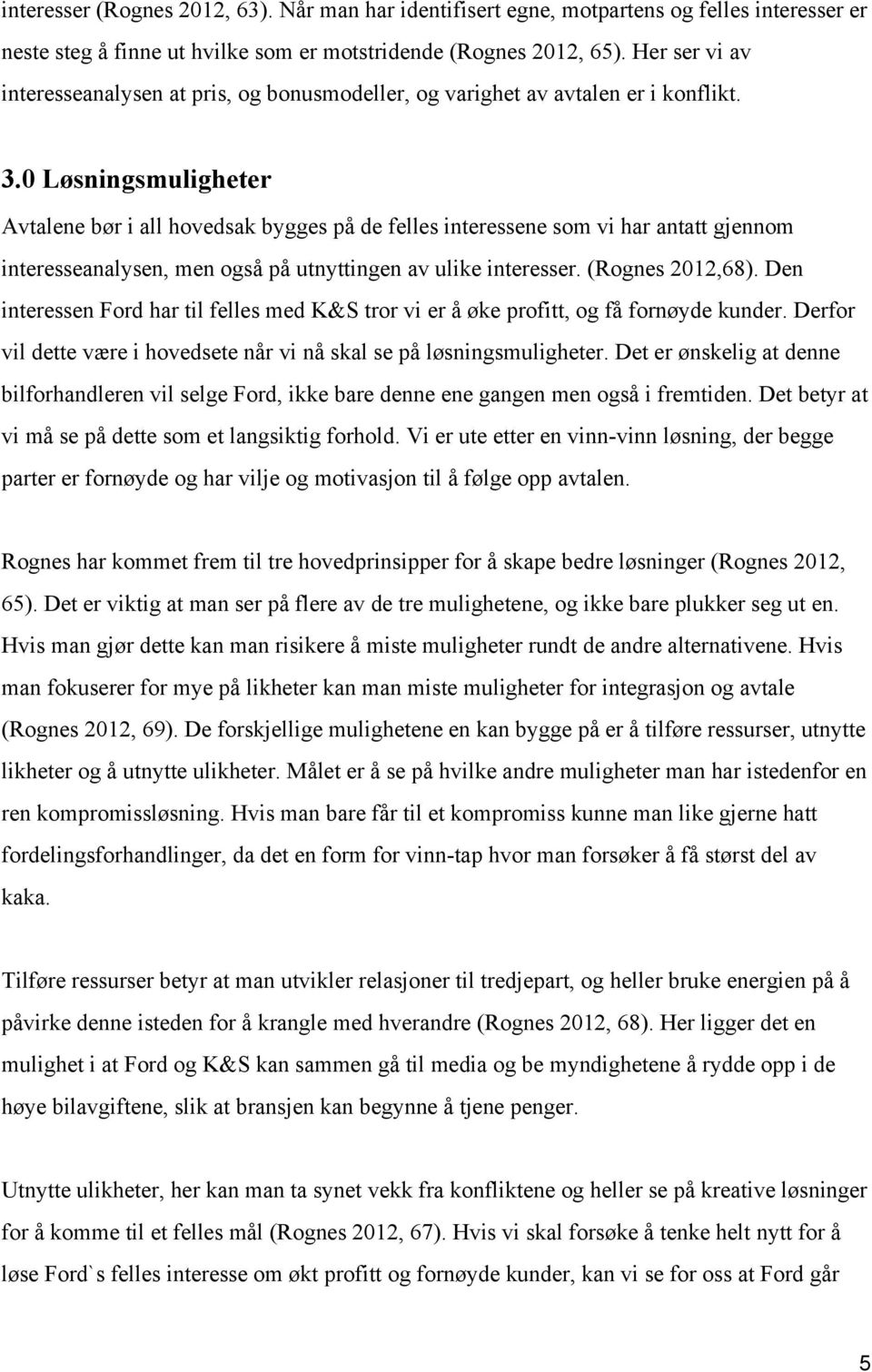 interesser (Rognes 2012, 63). Når man har identifisert egne, motpartens og felles interesser er neste steg å finne ut hvilke som er motstridende (Rognes 2012, 65). Her ser vi av interesseanalysen at pris, og bonusmodeller, og varighet av avtalen er i konflikt.

3.0 Løsningsmuligheter

Avtalene bør i all hovedsak bygges på de felles interessene som vi har antatt gjennom interesseanalysen, men også på utnyttingen av ulike interesser. (Rognes 2012,68). Den interessen Ford har til felles med K&S tror vi er å øke profitt, og få fornøyde kunder. Derfor vil dette være i hovedsete når vi nå skal se på løsningsmuligheter. Det er ønskelig at denne bilforhandleren vil selge Ford, ikke bare denne ene gangen men også i fremtiden. Det betyr at vi må se på dette som et langsiktig forhold. Vi er ute etter en vinn-vinn løsning, der begge parter er fornøyde og har vilje og motivasjon til å følge opp avtalen.

Rognes har kommet frem til tre hovedprinsipper for å skape bedre løsninger (Rognes 2012, 65). Det er viktig at man ser på flere av de tre mulighetene, og ikke bare plukker seg ut en. Hvis man gjør dette kan man risikere å miste muligheter rundt de andre alternativene. Hvis man fokuserer for mye på likheter kan man miste muligheter for integrasjon og avtale (Rognes 2012, 69). De forskjellige mulighetene en kan bygge på er å tilføre ressurser, utnytte likheter og å utnytte ulikheter. Målet er å se på hvilke andre muligheter man har istedenfor en ren kompromissløsning. Hvis man bare får til et kompromiss kunne man like gjerne hatt fordelingsforhandlinger, da det en form for vinn-tap hvor man forsøker å få størst del av kaka.

Tilføre ressurser betyr at man utvikler relasjoner til tredjepart, og heller bruke energien på å påvirke denne isteden for å krangle med hverandre (Rognes 2012, 68). Her ligger det en mulighet i at Ford og K&S kan sammen gå til media og be myndighetene å rydde opp i de høye bilavgiftene, slik at bransjen kan begynne å tjene penger.

Utnytte ulikheter, her kan man ta synet vekk fra konfliktene og heller se på kreative løsninger for å komme til et felles mål (Rognes 2012, 67). Hvis vi skal forsøke å tenke helt nytt for å løse Ford`s felles interesse om økt profitt og fornøyde kunder, kan vi se for oss at Ford går

5